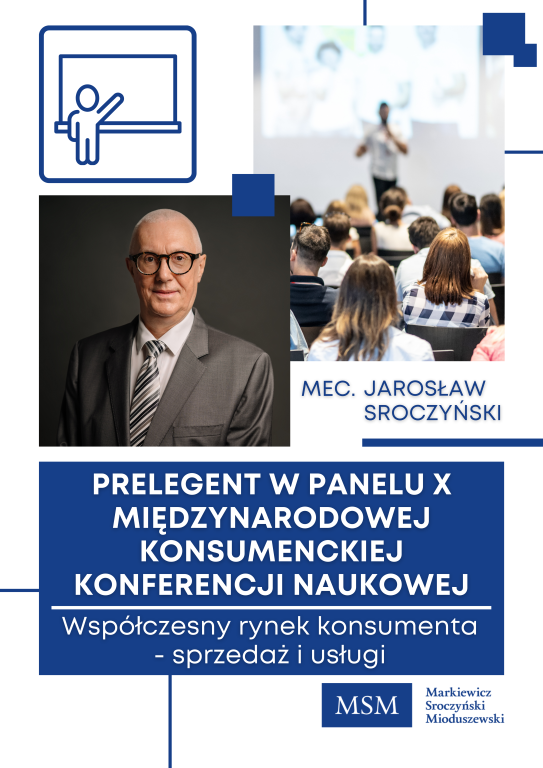 MEC. JAROSŁAW SROCZYŃSKI

PRELEGENT W PANELU X MIĘDZYNARODOWEJ KONSUMENCKIEJ KONFERENCJI NAUKOWEJ

Współczesny rynek konsumenta - sprzedaż i usługi

MSM
Markiewicz
Sroczyński
Mioduszewski